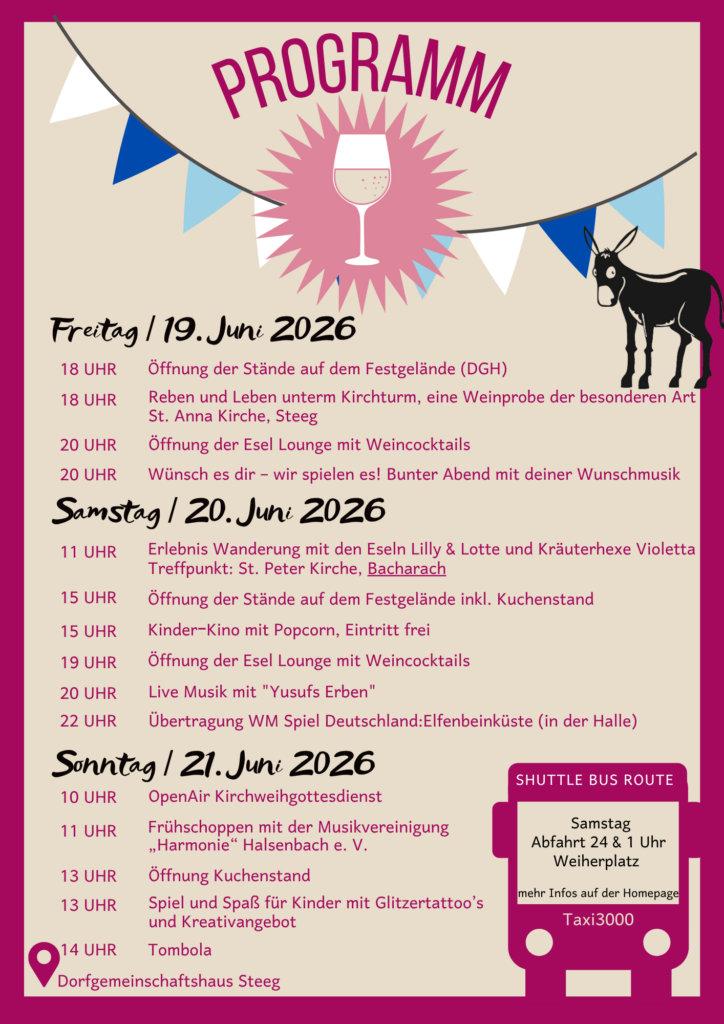 PROGRAMM

Freitag / 19. Juni 2026

18 UHR Öffnung der Stände auf dem Festgelände (DGH)

18 UHR Reben und Leben unterm Kirchturm, eine Weinprobe der besonderen Art St. Anna Kirche, Steeg

20 UHR Öffnung der Esel Lounge mit Weincocktails

20 UHR Wünsch es dir – wir spielen es! Bunter Abend mit deiner Wunschmusik

Samstag / 20. Juni 2026

11 UHR Erlebnis Wanderung mit den Eseln Lilly & Lotte und Kräuterhexe Violetta Treffpunkt: St. Peter Kirche, Bacharach

15 UHR Öffnung der Stände auf dem Festgelände inkl. Kuchenstand

15 UHR Kinder-Kino mit Popcorn, Eintritt frei

19 UHR Öffnung der Esel Lounge mit Weincocktails

20 UHR Live Musik mit "Yusufs Erben"

22 UHR Übertragung WM Spiel Deutschland:Elfenbeinküste (in der Halle)

Sonntag / 21. Juni 2026

10 UHR OpenAir Kirchweihgottesdienst

11 UHR Frühschoppen mit der Musikvereinigung „Harmonie“ Halsenbach e. V.

13 UHR Öffnung Kuchenstand

13 UHR Spiel und Spaß für Kinder mit Glitzertattoo's und Kreativangebot

14 UHR Tombola

Dorfgemeinschaftshaus Steeg

SHUTTLE BUS ROUTE

Samstag
Abfahrt 24 & 1 Uhr
Weiherplatz

mehr Infos auf der Homepage

Taxi3000